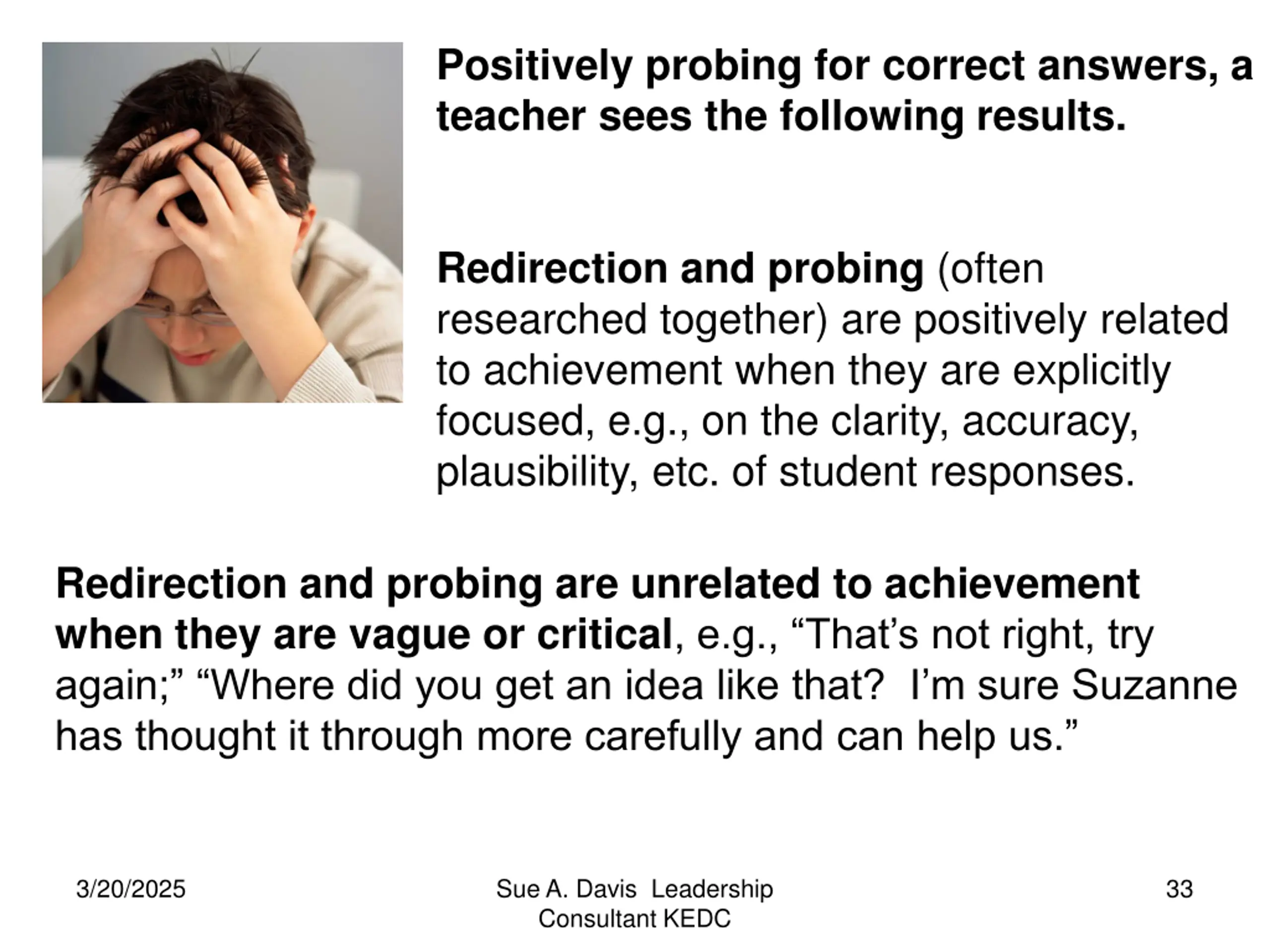 Positively probing for correct answers, a teacher sees the following results.

Redirection and probing (often researched together) are positively related to achievement when they are explicitly focused, e.g., on the clarity, accuracy, plausibility, etc. of student responses.

Redirection and probing are unrelated to achievement when they are vague or critical, e.g., “That’s not right, try again;” “Where did you get an idea like that? I’m sure Suzanne has thought it through more carefully and can help us.”

3/20/2025

Sue A. Davis Leadership Consultant KEDC

33